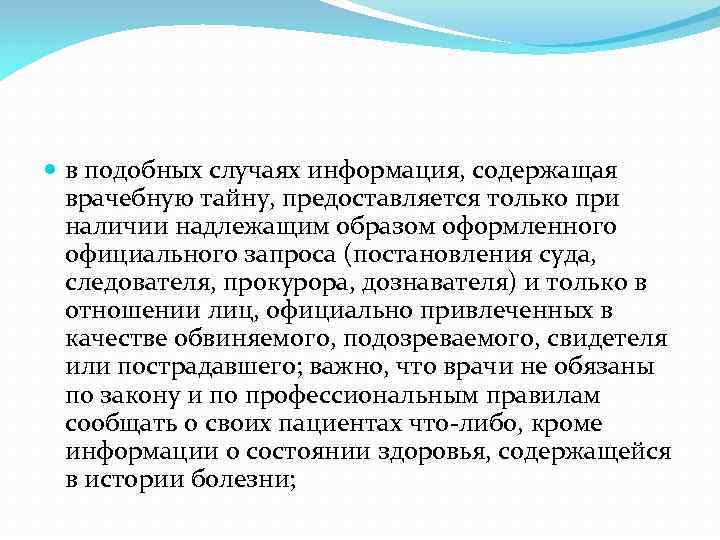 в подобных случаях информация, содержащая врачебную тайну, предоставляется только при наличии надлежащим образом оформленного официального запроса (постановления суда, следователя, прокурора, дознавателя) и только в отношении лиц, официально привлеченных в качестве обвиняемого, подозреваемого, свидетеля или пострадавшего; важно, что врачи не обязаны по закону и по профессиональным правилам сообщать о своих пациентах что-либо, кроме информации о состоянии здоровья, содержащейся в истории болезни;